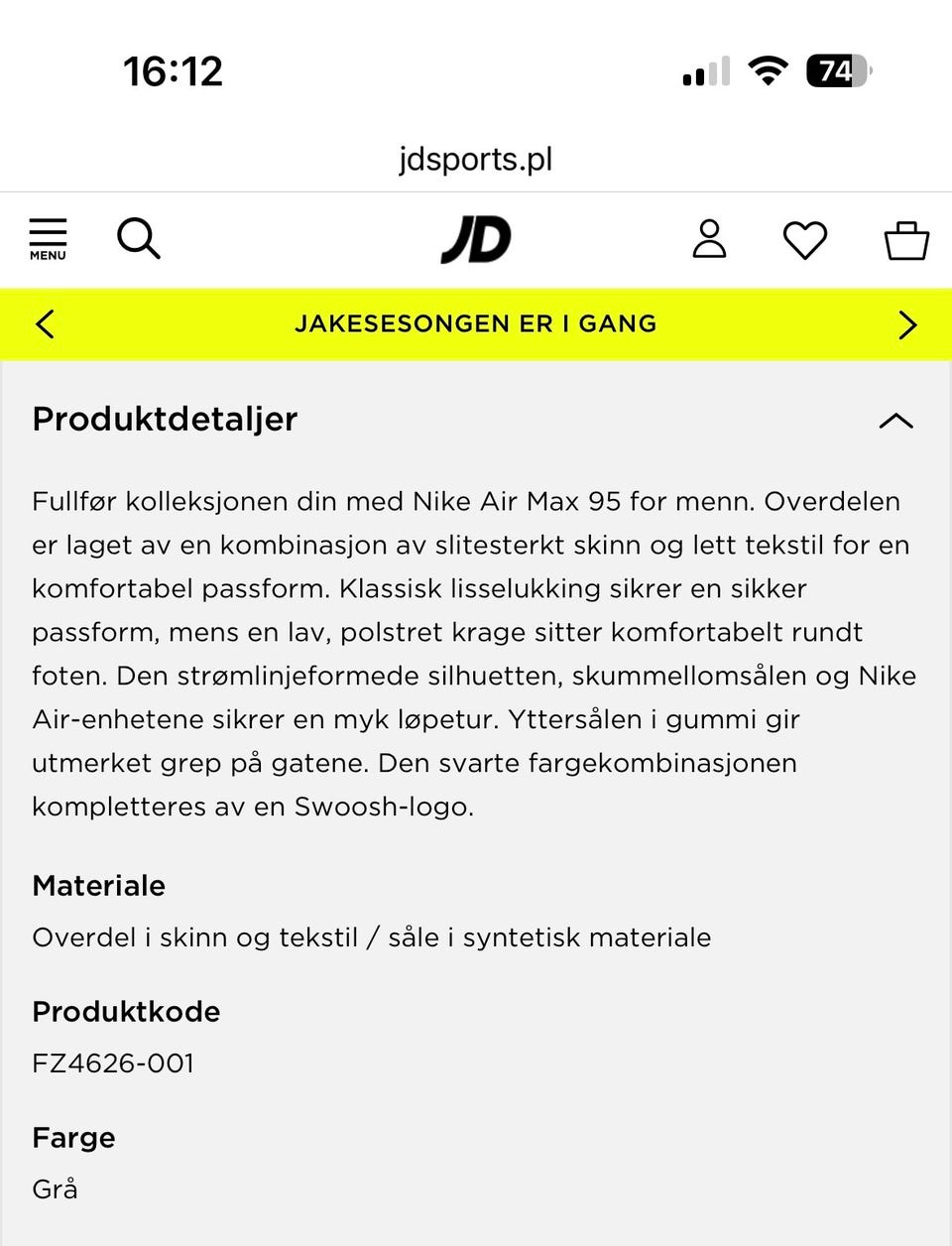 16:12

74

jdsports.pl

MENU

JD

JAKESESONGEN ER I GANG

Produktdetaljer

Fullfør kolleksjonen din med Nike Air Max 95 for menn. Overdelen er laget av en kombinasjon av slitesterkt skinn og lett tekstil for en komfortabel passform. Klassisk lisselukking sikrer en sikker passform, mens en lav, polstret krage sitter komfortabelt rundt foten. Den strømlinjeformede silhuetten, skummellomsålen og Nike Air-enhetene sikrer en myk løpetur. Yttersålen i gummi gir utmerket grep på gatene. Den svarte fargekombinasjonen kompletteres av en Swoosh-logo.

Materiale

Overdel i skinn og tekstil / såle i syntetisk materiale

Produktkode

FZ4626-001

Farge

Grå